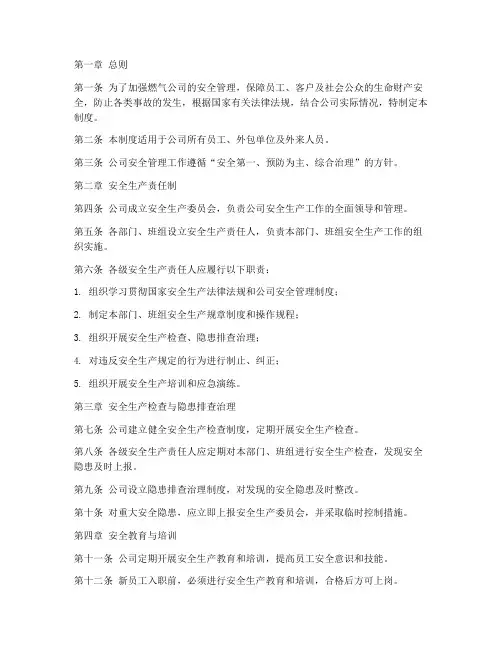 第一章 总则

第一条 为了加强燃气公司的安全管理，保障员工、客户及社会公众的生命财产安全，防止各类事故的发生，根据国家有关法律法规，结合公司实际情况，特制定本制度。

第二条 本制度适用于公司所有员工、外包单位及外来人员。

第三条 公司安全管理工作遵循“安全第一、预防为主、综合治理”的方针。

第二章 安全生产责任制

第四条 公司成立安全生产委员会，负责公司安全生产工作的全面领导和管理。

第五条 各部门、班组设立安全生产责任人，负责本部门、班组安全生产工作的组织实施。

第六条 各级安全生产责任人应履行以下职责：

1. 组织学习贯彻国家安全生产法律法规和公司安全管理制度；

2. 制定本部门、班组安全生产规章制度和操作规程；

3. 组织开展安全生产检查、隐患排查治理；

4. 对违反安全生产规定的行为进行制止、纠正；

5. 组织开展安全生产培训和应急演练。

第三章 安全生产检查与隐患排查治理

第七条 公司建立健全安全生产检查制度，定期开展安全生产检查。

第八条 各级安全生产责任人应定期对本部门、班组进行安全生产检查，发现安全隐患及时上报。

第九条 公司设立隐患排查治理制度，对发现的安全隐患及时整改。

第十条 对重大安全隐患，应立即上报安全生产委员会，并采取临时控制措施。

第四章 安全教育与培训

第十一条 公司定期开展安全生产教育和培训，提高员工安全意识和技能。

第十二条 新员工入职前，必须进行安全生产教育和培训，合格后方可上岗。